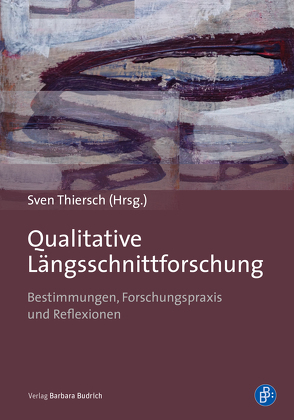 Sven Thiersch (Hrsg.)

Qualitative Längsschnittforschung

Bestimmungen, Forschungspraxis und Reflexionen

Verlag Barbara Budrich